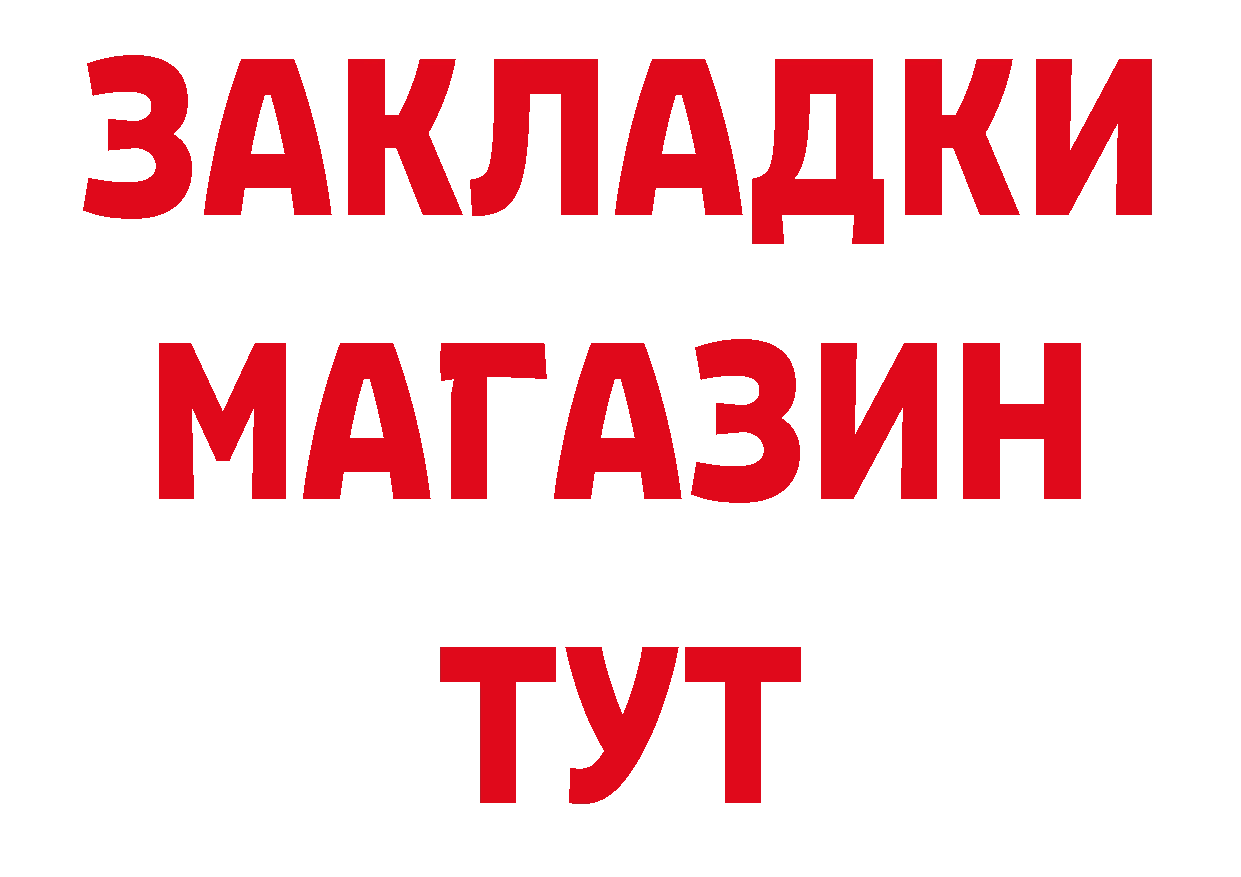 ЗАКЛАДКИ
МАГАЗИН
ТУТ